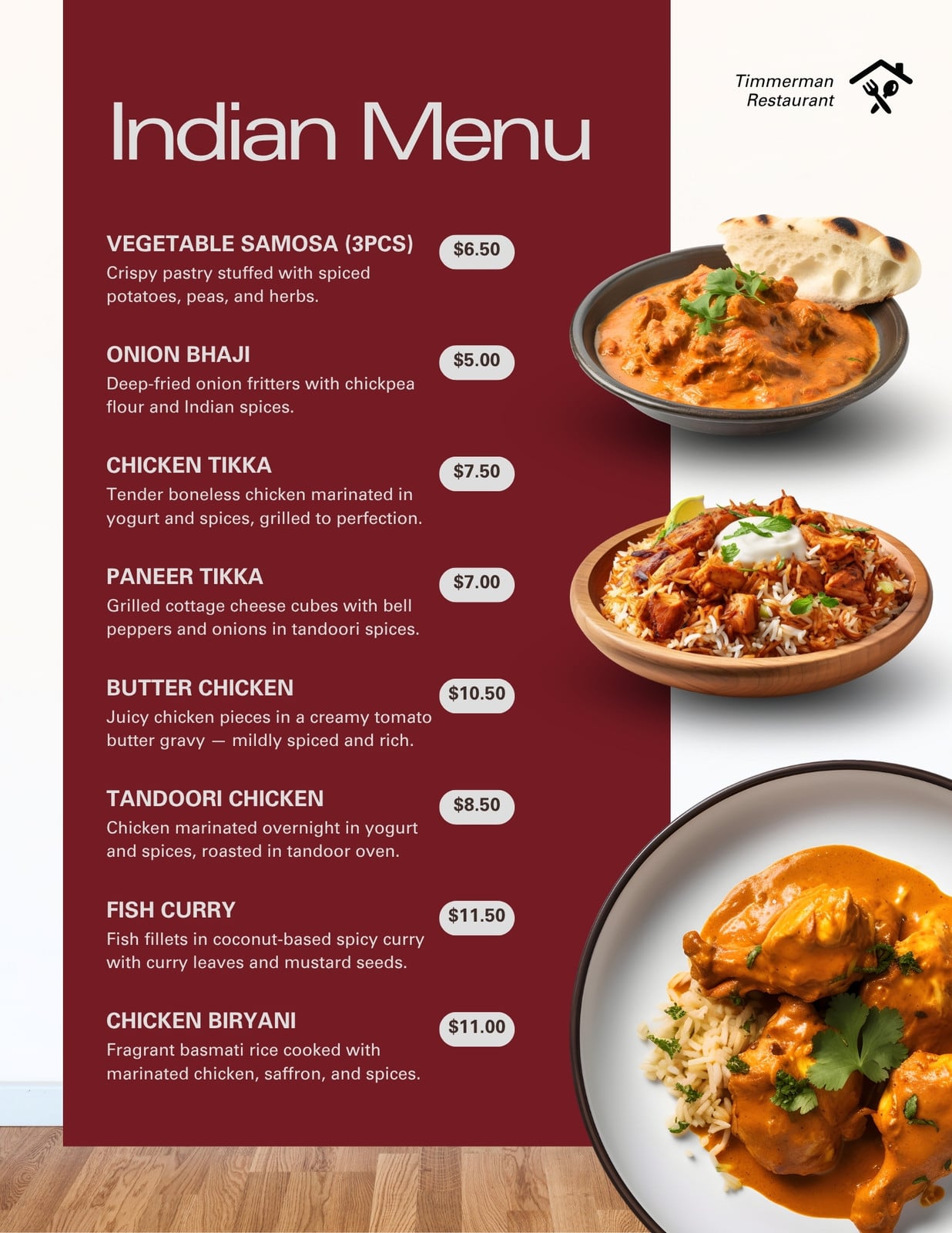 Timmerman
Restaurant

Indian Menu

VEGETABLE SAMOSA (3PCS)
$6.50
Crispy pastry stuffed with spiced potatoes, peas, and herbs.

ONION BHAJI
$5.00
Deep-fried onion fritters with chickpea flour and Indian spices.

CHICKEN TIKKA
$7.50
Tender boneless chicken marinated in yogurt and spices, grilled to perfection.

PANEER TIKKA
$7.00
Grilled cottage cheese cubes with bell peppers and onions in tandoori spices.

BUTTER CHICKEN
$10.50
Juicy chicken pieces in a creamy tomato butter gravy — mildly spiced and rich.

TANDOORI CHICKEN
$8.50
Chicken marinated overnight in yogurt and spices, roasted in tandoor oven.

FISH CURRY
$11.50
Fish fillets in coconut-based spicy curry with curry leaves and mustard seeds.

CHICKEN BIRYANI
$11.00
Fragrant basmati rice cooked with marinated chicken, saffron, and spices.